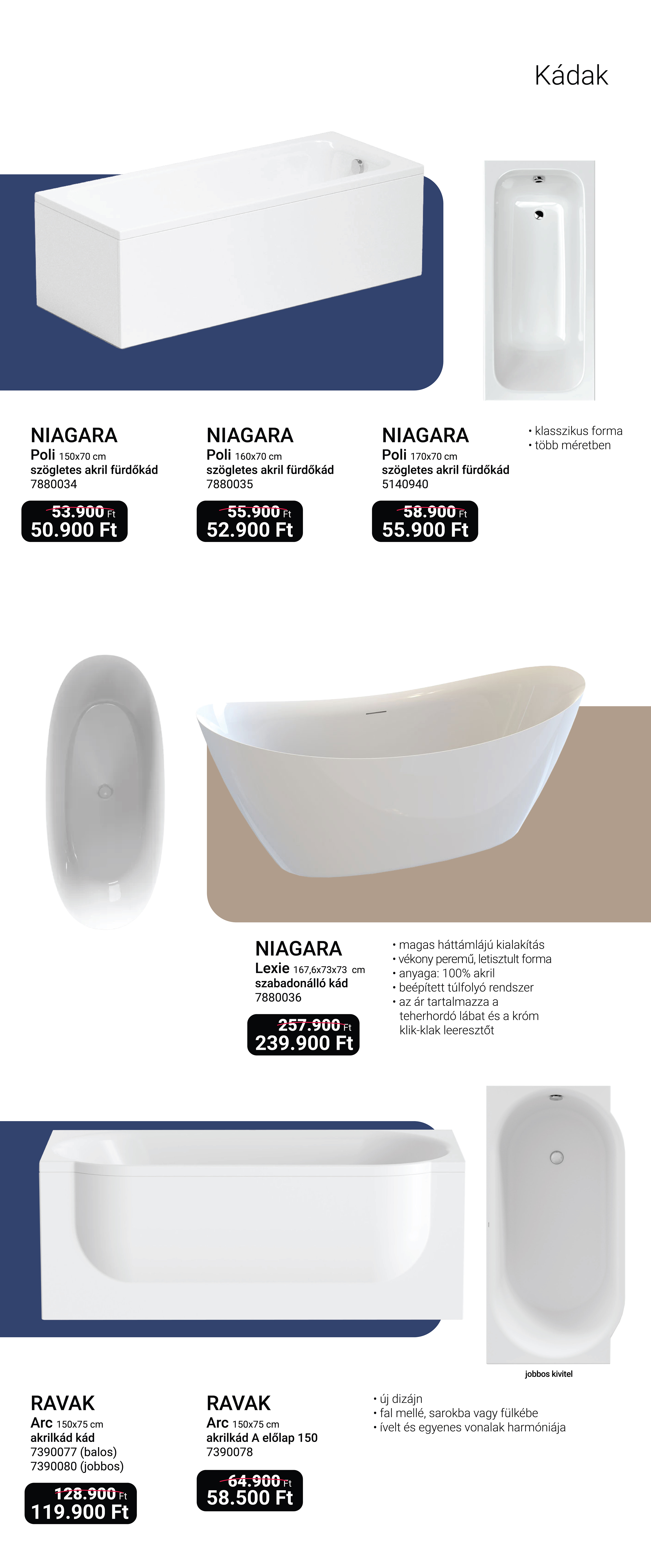 Kádak

NIAGARA
Poli 150x70 cm
szögletes akril fürdőkád
7880034
53.900 Ft
50.900 Ft

NIAGARA
Poli 160x70 cm
szögletes akril fürdőkád
7880035
55.900 Ft
52.900 Ft

NIAGARA
Poli 170x70 cm
szögletes akril fürdőkád
5140940
58.900 Ft
55.900 Ft

• klasszikus forma
• több méretben

NIAGARA
Lexie 167,6x73x73 cm
szabadonálló kád
7880036
257.900 Ft
239.900 Ft

• magas háttámlájú kialakítás
• vékony peremű, letisztult forma
• anyaga: 100% akril
• beépített túlfolyó rendszer
• az ár tartalmazza a teherhordó lábat és a króm klik-klak leeresztőt

jobbos kivitel

RAVAK
Arc 150x75 cm
akrilkád kád
7390077 (balos)
7390080 (jobbos)
128.900 Ft
119.900 Ft

RAVAK
Arc 150x75 cm
akrilkád A előlap 150
7390078
64.900 Ft
58.500 Ft

• új dizájn
• fal mellé, sarokba vagy fülkébe
• ívelt és egyenes vonalak harmóniája